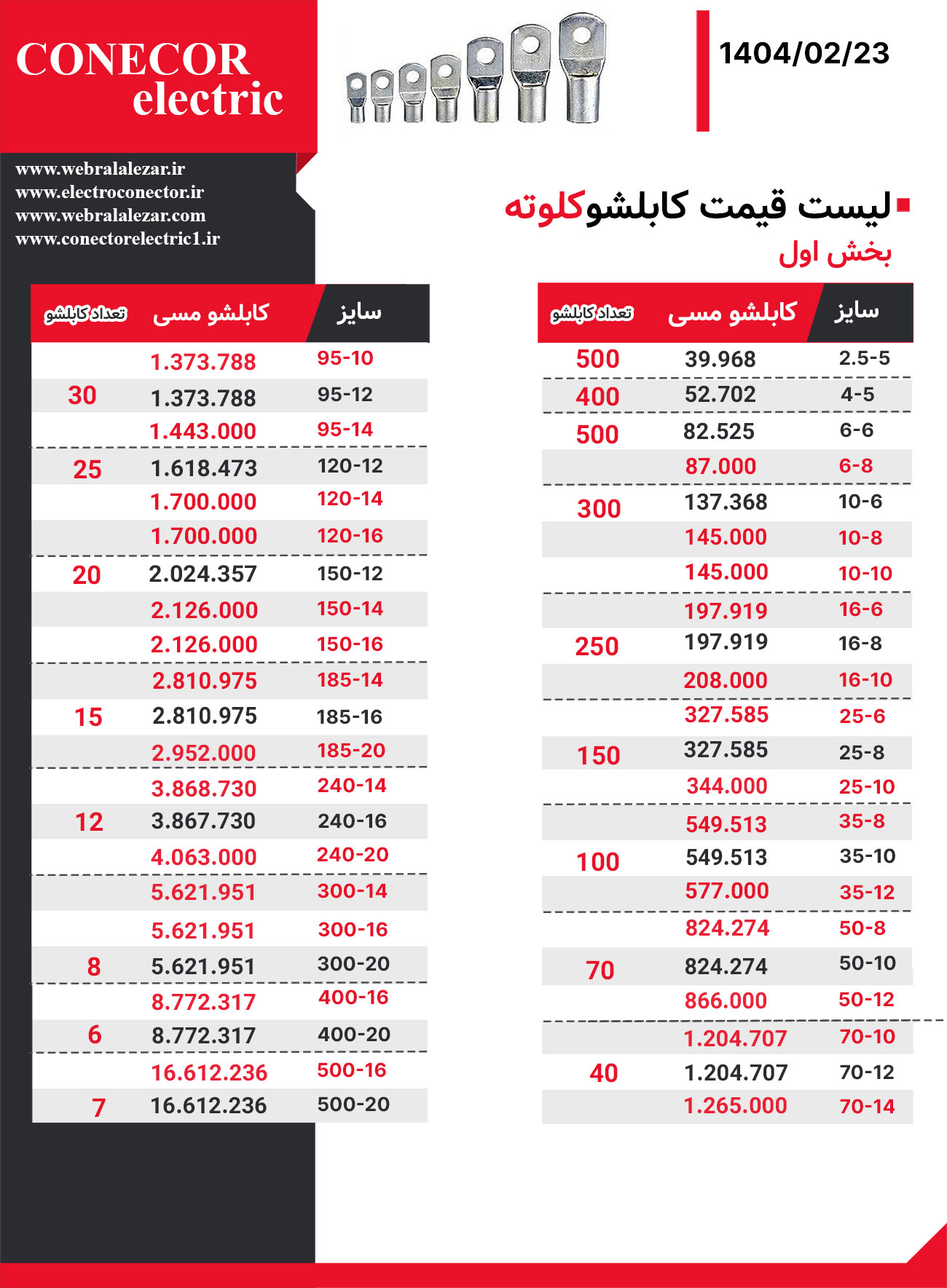 CONECOR electric

1404/02/23

www.webralalezar.ir
www.electroconector.ir
www.webralalezar.com
www.conectorelectric1.ir

لیست قیمت کابلشوکلوته
بخش اول

| سایز | کابلشو مسی | تعداد کابلشو |
|---|---|---|
| 2.5-5 | 39.968 | 500 |
| 4-5 | 52.702 | 400 |
| 6-6 | 82.525 | 500 |
| 6-8 | 87.000 | |
| 10-6 | 137.368 | 300 |
| 10-8 | 145.000 | |
| 10-10 | 145.000 | |
| 16-6 | 197.919 | |
| 16-8 | 197.919 | 250 |
| 16-10 | 208.000 | |
| 25-6 | 327.585 | |
| 25-8 | 327.585 | 150 |
| 25-10 | 344.000 | |
| 35-8 | 549.513 | |
| 35-10 | 549.513 | 100 |
| 35-12 | 577.000 | |
| 50-8 | 824.274 | |
| 50-10 | 824.274 | 70 |
| 50-12 | 866.000 | |
| 70-10 | 1.204.707 | |
| 70-12 | 1.204.707 | 40 |
| 70-14 | 1.265.000 | |

| سایز | کابلشو مسی | تعداد کابلشو |
|---|---|---|
| 95-10 | 1.373.788 | |
| 95-12 | 1.373.788 | 30 |
| 95-14 | 1.443.000 | |
| 120-12 | 1.618.473 | 25 |
| 120-14 | 1.700.000 | |
| 120-16 | 1.700.000 | |
| 150-12 | 2.024.357 | 20 |
| 150-14 | 2.126.000 | |
| 150-16 | 2.126.000 | |
| 185-14 | 2.810.975 | |
| 185-16 | 2.810.975 | 15 |
| 185-20 | 2.952.000 | |
| 240-14 | 3.868.730 | |
| 240-16 | 3.867.730 | 12 |
| 240-20 | 4.063.000 | |
| 300-14 | 5.621.951 | |
| 300-16 | 5.621.951 | |
| 300-20 | 5.621.951 | 8 |
| 400-16 | 8.772.317 | |
| 400-20 | 8.772.317 | 6 |
| 500-16 | 16.612.236 | |
| 500-20 | 16.612.236 | 7 |